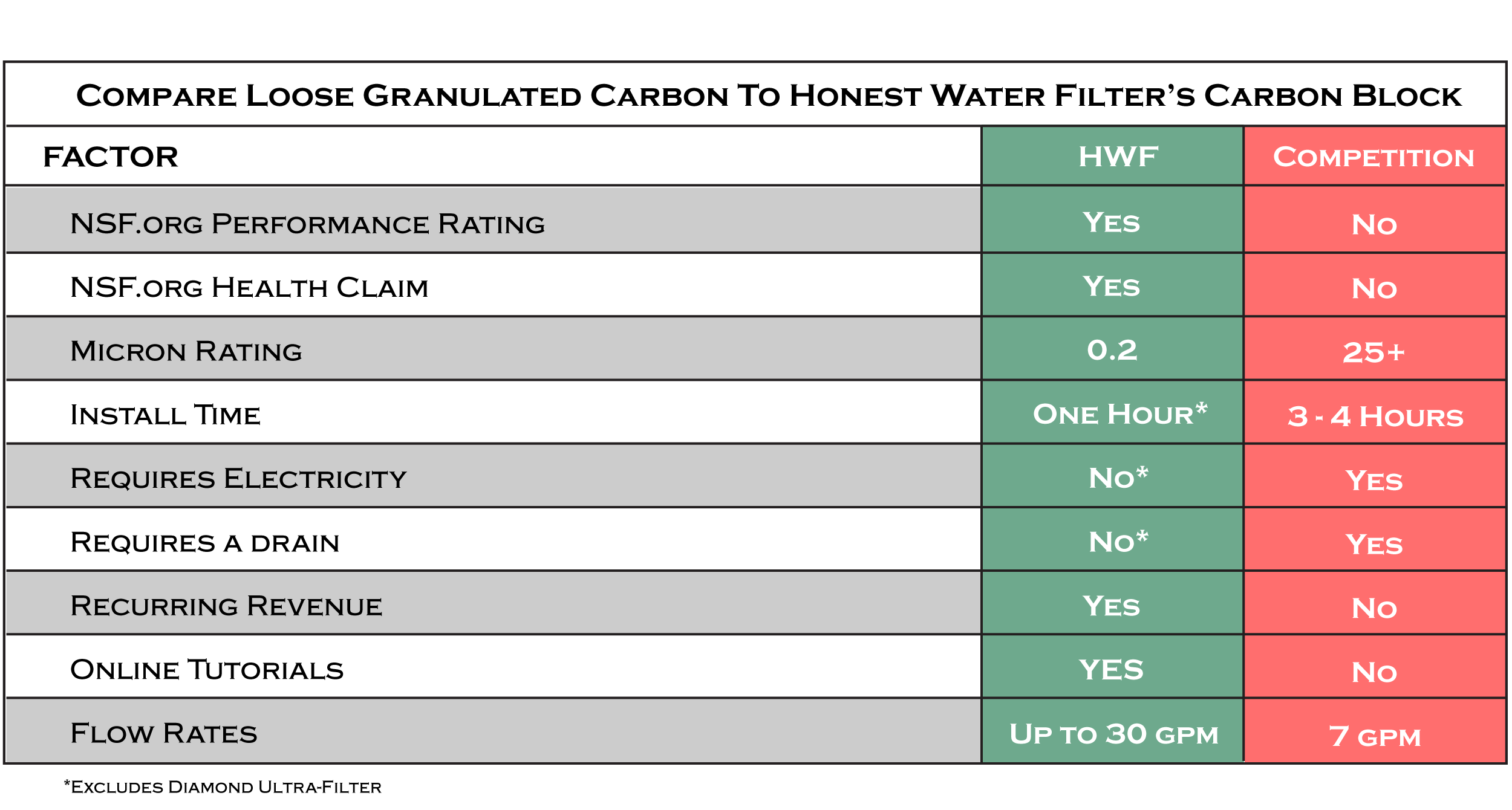 Compare Loose Granulated Carbon To Honest Water Filter's Carbon Block

| FACTOR | HWF | Competition |
|---|---|---|
| NSF.org Performance Rating | Yes | No |
| NSF.org Health Claim | Yes | No |
| Micron Rating | 0.2 | 25+ |
| Install Time | One Hour* | 3 - 4 Hours |
| Requires Electricity | No* | Yes |
| Requires a drain | No* | Yes |
| Recurring Revenue | Yes | No |
| Online Tutorials | YES | No |
| Flow Rates | Up to 30 gpm | 7 gpm |

*Excludes Diamond Ultra-Filter